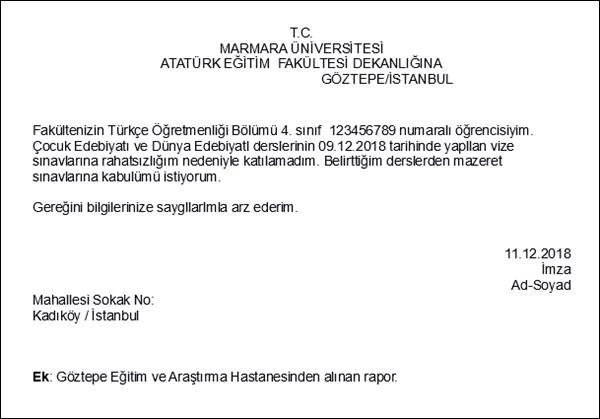 T.C.
MARMARA ÜNİVERSİTESİ
ATATÜRK EĞİTİM FAKÜLTESİ DEKANLIĞINA
GÖZTEPE/İSTANBUL

Fakültenizin Türkçe Öğretmenliği Bölümü 4. sınıf 123456789 numaralı öğrencisiyim. Çocuk Edebiyatı ve Dünya Edebiyatl derslerinin 09.12.2018 tarihinde yapllan vize sınavlarına rahatsızlığım nedeniyle katılamadım. Belirttiğim derslerden mazeret sınavlarına kabulümü istiyorum.

Gereğini bilgilerinize saygllarlmla arz ederim.

11.12.2018
İmza
Ad-Soyad

Mahallesi Sokak No:
Kadıköy / İstanbul

Ek: Göztepe Eğitim ve Araştırma Hastanesinden alınan rapor.